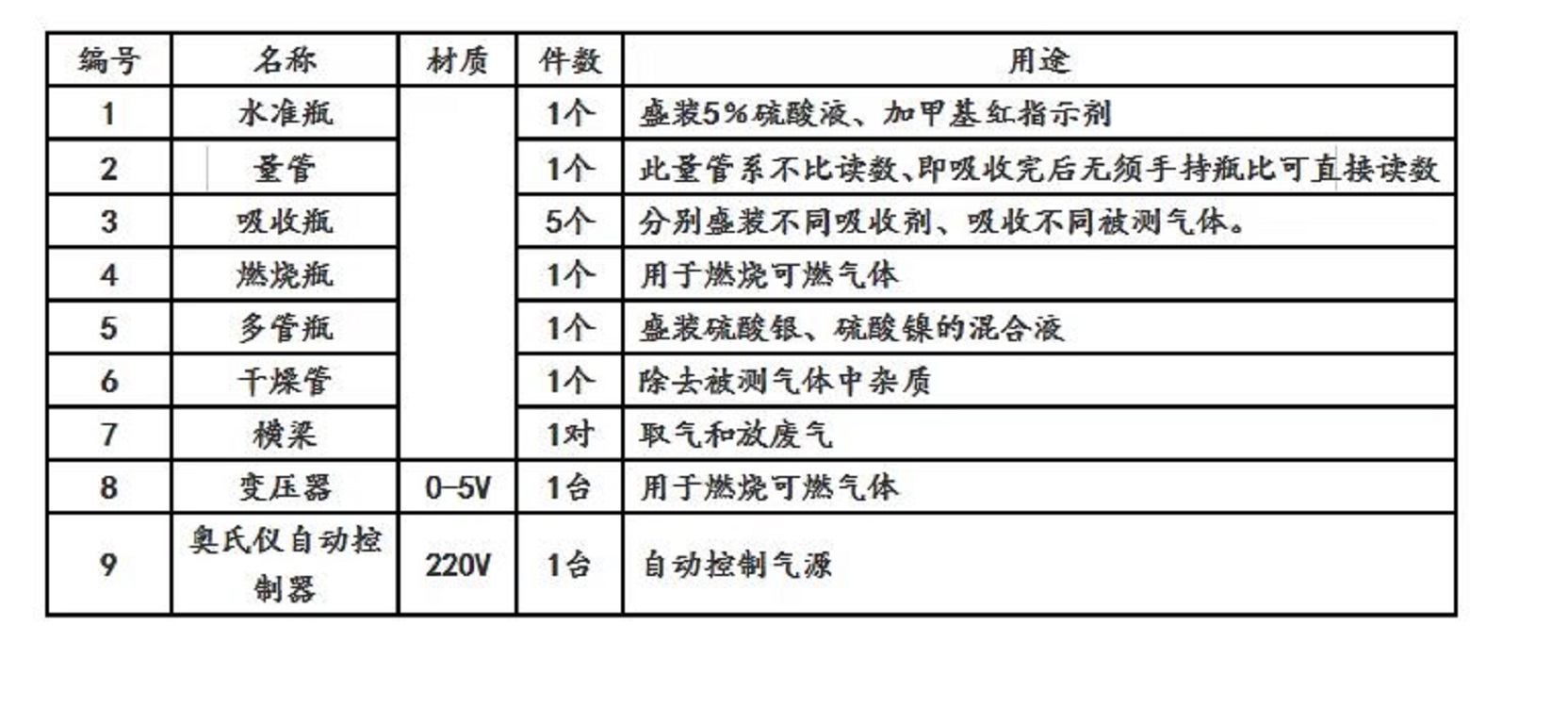 | 编号 | 名称 | 材质 | 件数 | 用途 |
|---|---|---|---|---|
| 1 | 水准瓶 | | 1个 | 盛装5%硫酸液、加甲基红指示剂 |
| 2 | 量管 | | 1个 | 此量管系不比读数、即吸收完后无须手持瓶比可直接读数 |
| 3 | 吸收瓶 | | 5个 | 分别盛装不同吸收剂、吸收不同被测气体。 |
| 4 | 燃烧瓶 | | 1个 | 用于燃烧可燃气体 |
| 5 | 多管瓶 | | 1个 | 盛装硫酸银、硫酸镍的混合液 |
| 6 | 干燥管 | | 1个 | 除去被测气体中杂质 |
| 7 | 横梁 | | 1对 | 取气和放废气 |
| 8 | 变压器 | 0-5V | 1台 | 用于燃烧可燃气体 |
| 9 | 奥氏仪自动控制器 | 220V | 1台 | 自动控制气源 |